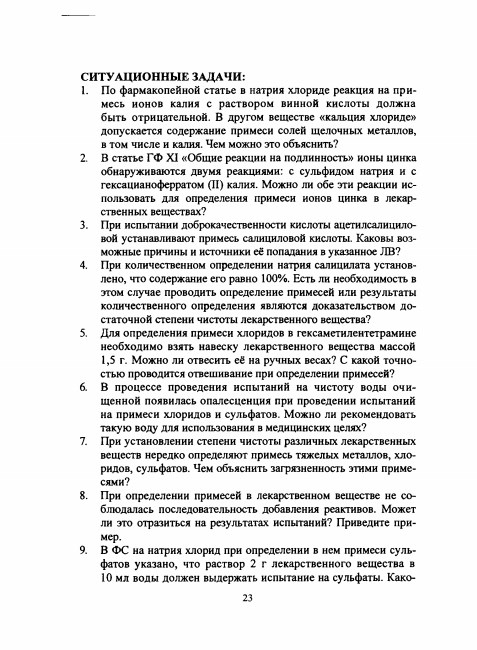 СИТУАЦИОННЫЕ ЗАДАЧИ:

1. По фармакопейной статье в натрия хлориде реакция на примесь ионов калия с раствором винной кислоты должна быть отрицательной. В другом веществе «кальция хлориде» допускается содержание примеси солей щелочных металлов, в том числе и калия. Чем можно это объяснить?

2. В статье ГФ XI «Общие реакции на подлинность» ионы цинка обнаруживаются двумя реакциями: с сульфидом натрия и с гексацианоферратом (II) калия. Можно ли обе эти реакции использовать для определения примеси ионов цинка в лекарственных веществах?

3. При испытании доброкачественности кислоты ацетилсалициловой устанавливают примесь салициловой кислоты. Каковы возможные причины и источники её попадания в указанное ЛВ?

4. При количественном определении натрия салицилата установлено, что содержание его равно 100%. Есть ли необходимость в этом случае проводить определение примесей или результаты количественного определения являются доказательством достаточной степени чистоты лекарственного вещества?

5. Для определения примеси хлоридов в гексаметилентетрамине необходимо взять навеску лекарственного вещества массой 1,5 г. Можно ли отвесить её на ручных весах? С какой точностью проводится отвешивание при определении примесей?

6. В процессе проведения испытаний на чистоту воды очищенной появилась опалесценция при проведении испытаний на примеси хлоридов и сульфатов. Можно ли рекомендовать такую воду для использования в медицинских целях?

7. При установлении степени чистоты различных лекарственных веществ нередко определяют примесь тяжелых металлов, хлоридов, сульфатов. Чем объяснить загрязненность этими примесями?

8. При определении примесей в лекарственном веществе не соблюдалась последовательность добавления реактивов. Может ли это отразиться на результатах испытаний? Приведите пример.

9. В ФС на натрия хлорид при определении в нем примеси сульфатов указано, что раствор 2 г лекарственного вещества в 10 мл воды должен выдержать испытание на сульфаты. Како-

23